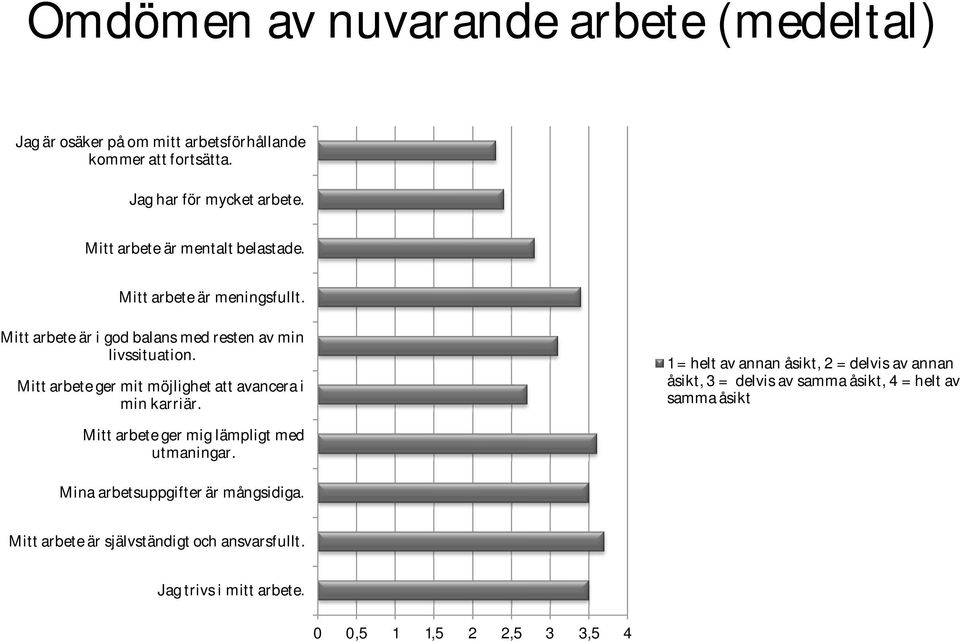 Omdömen av nuvarande arbete (medeltal)

Jag är osäker på om mitt arbetsförhållande kommer att fortsätta.

Jag har för mycket arbete.

Mitt arbete är mentalt belastade.

Mitt arbete är meningsfullt.

Mitt arbete är i god balans med resten av min livssituation.

Mitt arbete ger mit möjlighet att avancera i min karriär.

Mitt arbete ger mig lämpligt med utmaningar.

Mina arbetsuppgifter är mångsidiga.

Mitt arbete är självständigt och ansvarsfullt.

Jag trivs i mitt arbete.

0 0,5 1 1,5 2 2,5 3 3,5 4

1= helt av annan åsikt, 2 = delvis av annan åsikt, 3 = delvis av samma åsikt, 4 = helt av samma åsikt